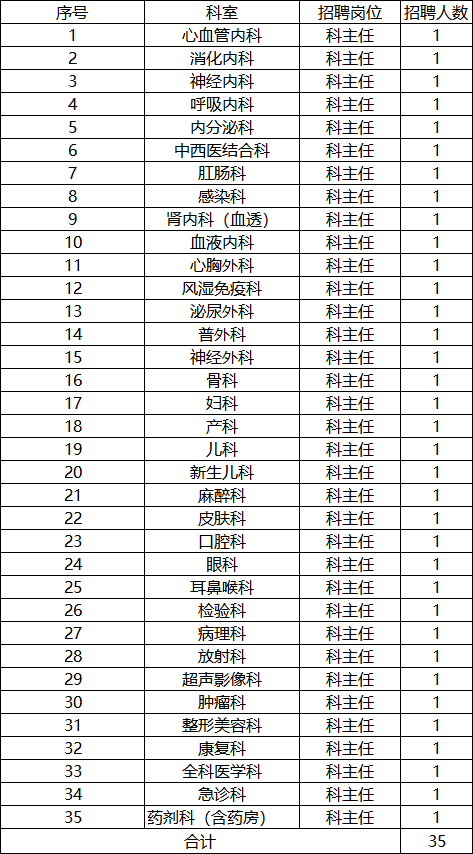 | 序号 | 科室 | 招聘岗位 | 招聘人数 |
|---|---|---|---|
| 1 | 心血管内科 | 科主任 | 1 |
| 2 | 消化内科 | 科主任 | 1 |
| 3 | 神经内科 | 科主任 | 1 |
| 4 | 呼吸内科 | 科主任 | 1 |
| 5 | 内分泌科 | 科主任 | 1 |
| 6 | 中西医结合科 | 科主任 | 1 |
| 7 | 肛肠科 | 科主任 | 1 |
| 8 | 感染科 | 科主任 | 1 |
| 9 | 肾内科（血透） | 科主任 | 1 |
| 10 | 血液内科 | 科主任 | 1 |
| 11 | 心胸外科 | 科主任 | 1 |
| 12 | 风湿免疫科 | 科主任 | 1 |
| 13 | 泌尿外科 | 科主任 | 1 |
| 14 | 普外科 | 科主任 | 1 |
| 15 | 神经外科 | 科主任 | 1 |
| 16 | 骨科 | 科主任 | 1 |
| 17 | 妇科 | 科主任 | 1 |
| 18 | 产科 | 科主任 | 1 |
| 19 | 儿科 | 科主任 | 1 |
| 20 | 新生儿科 | 科主任 | 1 |
| 21 | 麻醉科 | 科主任 | 1 |
| 22 | 皮肤科 | 科主任 | 1 |
| 23 | 口腔科 | 科主任 | 1 |
| 24 | 眼科 | 科主任 | 1 |
| 25 | 耳鼻喉科 | 科主任 | 1 |
| 26 | 检验科 | 科主任 | 1 |
| 27 | 病理科 | 科主任 | 1 |
| 28 | 放射科 | 科主任 | 1 |
| 29 | 超声影像科 | 科主任 | 1 |
| 30 | 肿瘤科 | 科主任 | 1 |
| 31 | 整形美容科 | 科主任 | 1 |
| 32 | 康复科 | 科主任 | 1 |
| 33 | 全科医学科 | 科主任 | 1 |
| 34 | 急诊科 | 科主任 | 1 |
| 35 | 药剂科（含药房） | 科主任 | 1 |
| 合计 | | | 35 |